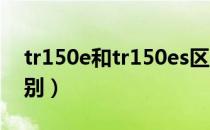 tr150e和tr150es区别）